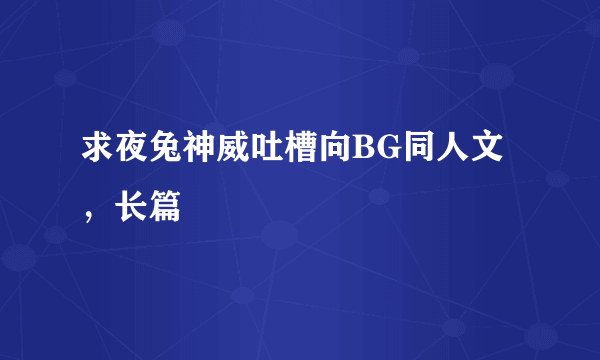 求夜兔神威吐槽向BG同人文，长篇